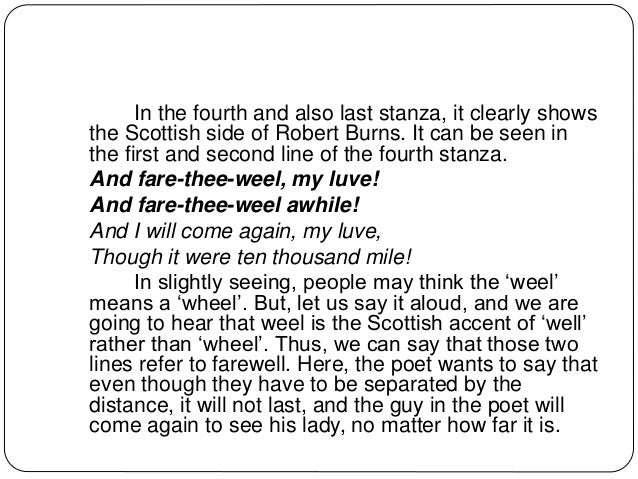 In the fourth and also last stanza, it clearly shows the Scottish side of Robert Burns. It can be seen in the first and second line of the fourth stanza.

And fare-thee-weel, my luve!
And fare-thee-weel awhile!
And I will come again, my luve,
Though it were ten thousand mile!

In slightly seeing, people may think the 'weel' means a 'wheel'. But, let us say it aloud, and we are going to hear that weel is the Scottish accent of 'well' rather than 'wheel'. Thus, we can say that those two lines refer to farewell. Here, the poet wants to say that even though they have to be separated by the distance, it will not last, and the guy in the poet will come again to see his lady, no matter how far it is.